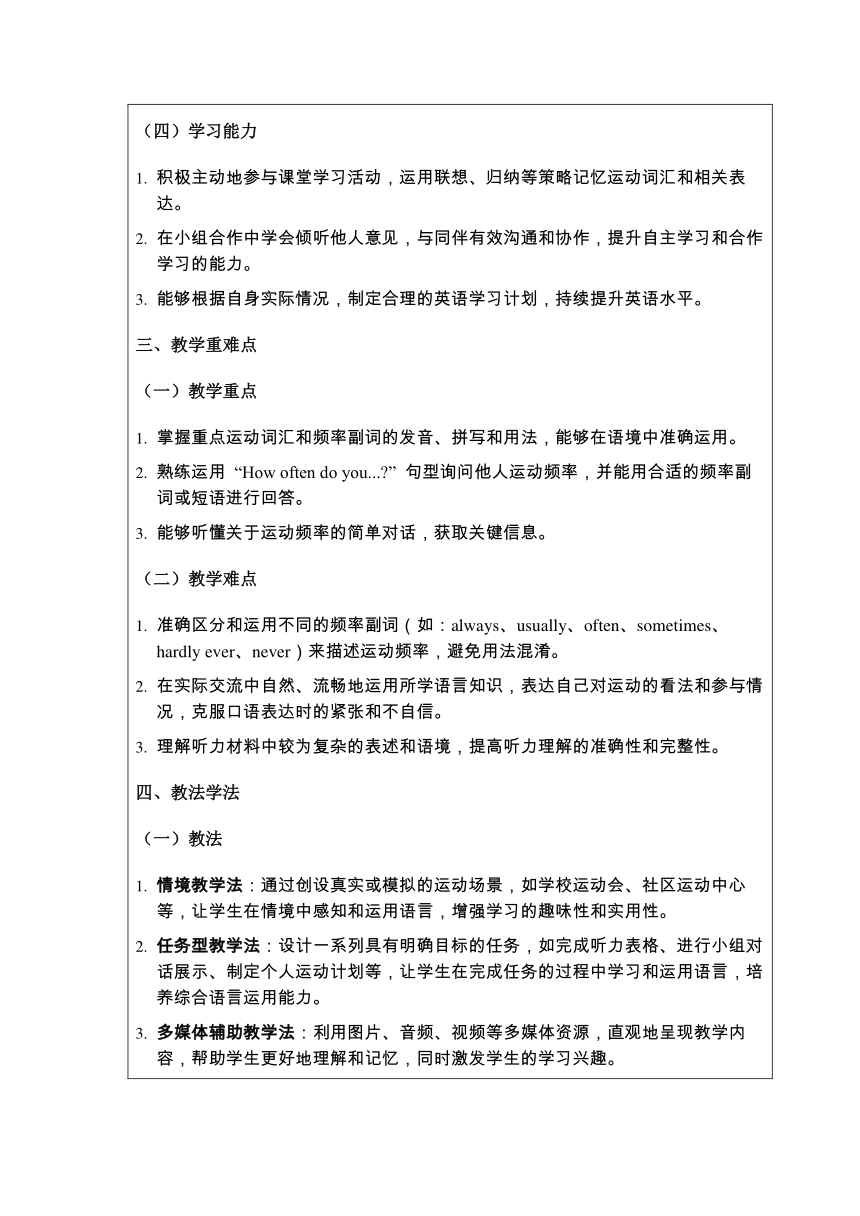 （四）学习能力

1. 积极主动地参与课堂学习活动，运用联想、归纳等策略记忆运动词汇和相关表达。

2. 在小组合作中学会倾听他人意见，与同伴有效沟通和协作，提升自主学习和合作学习的能力。

3. 能够根据自身实际情况，制定合理的英语学习计划，持续提升英语水平。

三、教学重难点

（一）教学重点

1. 掌握重点运动词汇和频率副词的发音、拼写和用法，能够在语境中准确运用。

2. 熟练运用 “How often do you...?” 句型询问他人运动频率，并能用合适的频率副词或短语进行回答。

3. 能够听懂关于运动频率的简单对话，获取关键信息。

（二）教学难点

1. 准确区分和运用不同的频率副词（如：always、usually、often、sometimes、hardly ever、never）来描述运动频率，避免用法混淆。

2. 在实际交流中自然、流畅地运用所学语言知识，表达自己对运动的看法和参与情况，克服口语表达时的紧张和不自信。

3. 理解听力材料中较为复杂的表述和语境，提高听力理解的准确性和完整性。

四、教法学法

（一）教法

1. 情境教学法：通过创设真实或模拟的运动场景，如学校运动会、社区运动中心等，让学生在情境中感知和运用语言，增强学习的趣味性和实用性。

2. 任务型教学法：设计一系列具有明确目标的任务，如完成听力表格、进行小组对话展示、制定个人运动计划等，让学生在完成任务的过程中学习和运用语言，培养综合语言运用能力。

3. 多媒体辅助教学法：利用图片、音频、视频等多媒体资源，直观地呈现教学内容，帮助学生更好地理解和记忆，同时激发学生的学习兴趣。